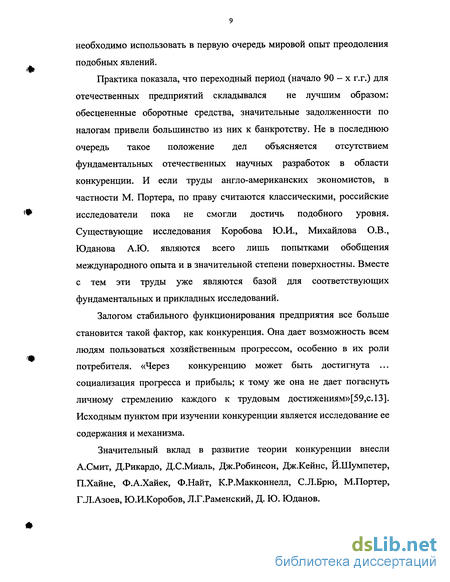 9

необходимо использовать в первую очередь мировой опыт преодоления подобных явлений.

Практика показала, что переходный период (начало 90 – х г.г.) для отечественных предприятий складывался не лучшим образом: обесцененные оборотные средства, значительные задолженности по налогам привели большинство из них к банкротству. Не в последнюю очередь такое положение дел объясняется отсутствием фундаментальных отечественных научных разработок в области конкуренции. И если труды англо-американских экономистов, в частности М. Портера, по праву считаются классическими, российские исследователи пока не смогли достичь подобного уровня. Существующие исследования Коробова Ю.И., Михайлова О.В., Юданова А.Ю. являются всего лишь попытками обобщения международного опыта и в значительной степени поверхностны. Вместе с тем эти труды уже являются базой для соответствующих фундаментальных и прикладных исследований.

Залогом стабильного функционирования предприятия все больше становится такой фактор, как конкуренция. Она дает возможность всем людям пользоваться хозяйственным прогрессом, особенно в их роли потребителя. «Через конкуренцию может быть достигнута … социализация прогресса и прибыль; к тому же она не дает погаснуть личному стремлению каждого к трудовым достижениям»[59,с.13]. Исходным пунктом при изучении конкуренции является исследование ее содержания и механизма.

Значительный вклад в развитие теории конкуренции внесли А.Смит, Д.Рикардо, Д.С.Миаль, Дж.Робинсон, Дж.Кейнс, Й.Шумпетер, П.Хайне, Ф.А.Хайек, Ф.Найт, К.Р.Макконнелл, С.Л.Брю, М.Портер, Г.Л.Азоев, Ю.И.Коробов, Л.Г.Раменский, Д. Ю. Юданов.

dsLib.net
библиотека диссертаций